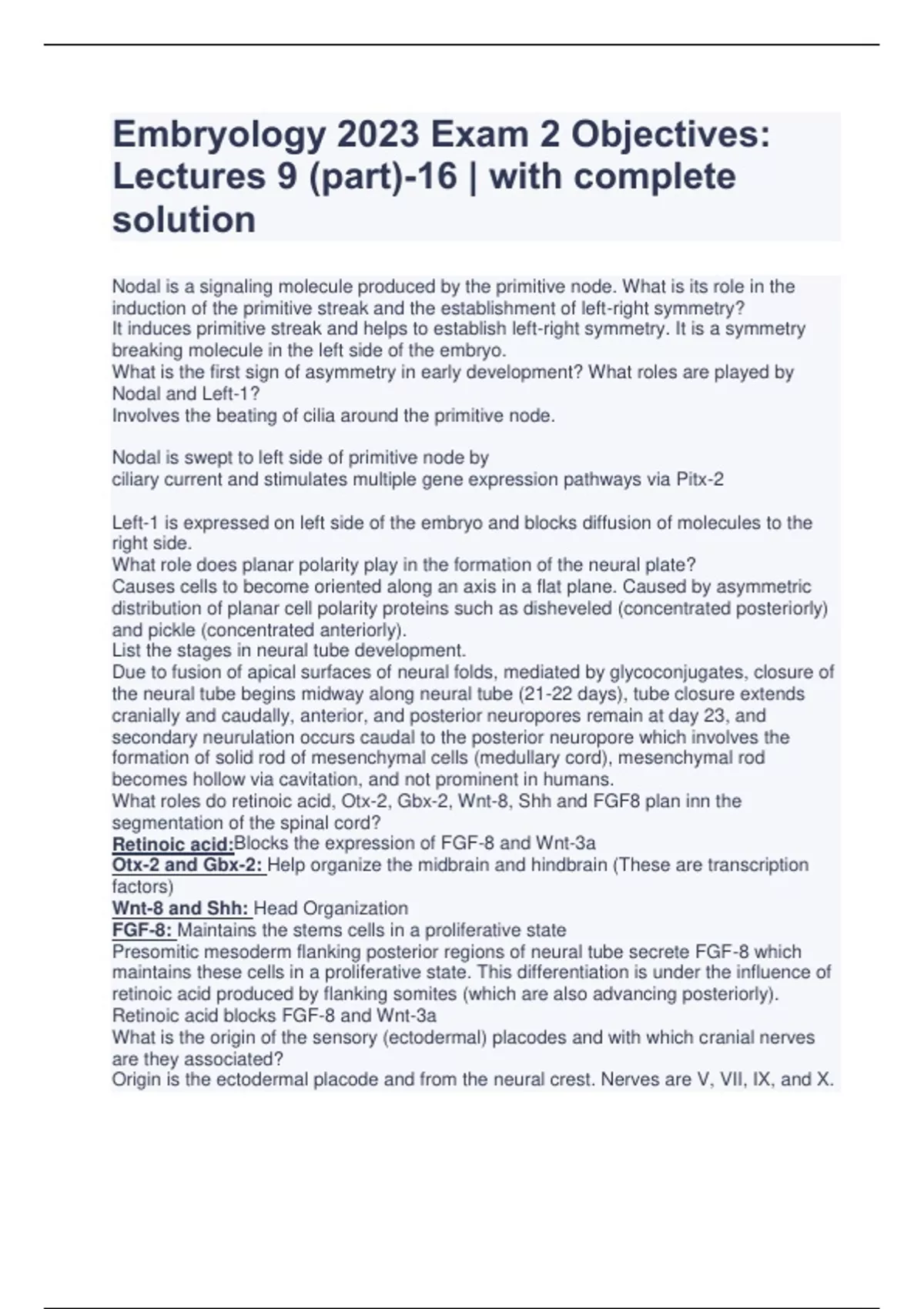 Embryology 2023 Exam 2 Objectives: Lectures 9 (part)-16 | with complete solution

Nodal is a signaling molecule produced by the primitive node. What is its role in the induction of the primitive streak and the establishment of left-right symmetry?
It induces primitive streak and helps to establish left-right symmetry. It is a symmetry breaking molecule in the left side of the embryo.
What is the first sign of asymmetry in early development? What roles are played by Nodal and Left-1?
Involves the beating of cilia around the primitive node.

Nodal is swept to left side of primitive node by
ciliary current and stimulates multiple gene expression pathways via Pitx-2

Left-1 is expressed on left side of the embryo and blocks diffusion of molecules to the right side.
What role does planar polarity play in the formation of the neural plate?
Causes cells to become oriented along an axis in a flat plane. Caused by asymmetric distribution of planar cell polarity proteins such as disheveled (concentrated posteriorly) and pickle (concentrated anteriorly).
List the stages in neural tube development.
Due to fusion of apical surfaces of neural folds, mediated by glycoconjugates, closure of the neural tube begins midway along neural tube (21-22 days), tube closure extends cranially and caudally, anterior, and posterior neuropores remain at day 23, and secondary neurulation occurs caudal to the posterior neuropore which involves the formation of solid rod of mesenchymal cells (medullary cord), mesenchymal rod becomes hollow via cavitation, and not prominent in humans.
What roles do retinoic acid, Otx-2, Gbx-2, Wnt-8, Shh and FGF8 plan inn the segmentation of the spinal cord?
Retinoic acid:Blocks the expression of FGF-8 and Wnt-3a
Otx-2 and Gbx-2: Help organize the midbrain and hindbrain (These are transcription factors)
Wnt-8 and Shh: Head Organization
FGF-8: Maintains the stems cells in a proliferative state
Presomitic mesoderm flanking posterior regions of neural tube secrete FGF-8 which maintains these cells in a proliferative state. This differentiation is under the influence of retinoic acid produced by flanking somites (which are also advancing posteriorly).
Retinoic acid blocks FGF-8 and Wnt-3a
What is the origin of the sensory (ectodermal) placodes and with which cranial nerves are they associated?
Origin is the ectodermal placode and from the neural crest. Nerves are V, VII, IX, and X.